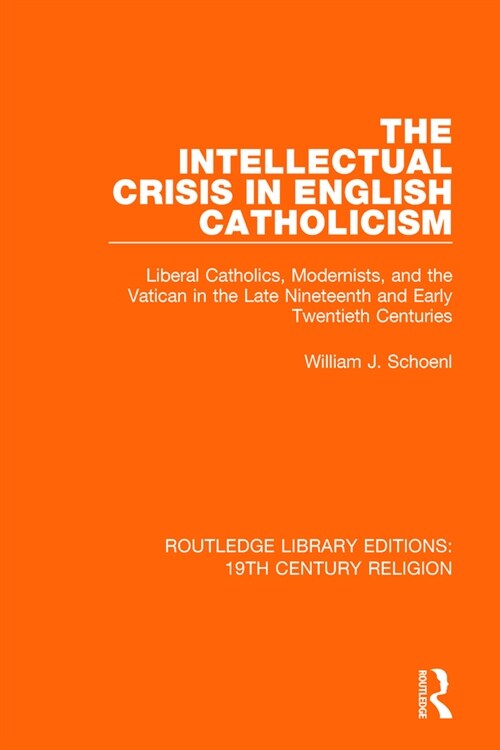 THE INTELLECTUAL CRISIS IN ENGLISH CATHOLICISM

Liberal Catholics, Modernists, and the Vatican in the Late Nineteenth and Early Twentieth Centuries

William J. Schoenl

ROUTLEDGE LIBRARY EDITIONS: 19TH CENTURY RELIGION

ROUTLEDGE